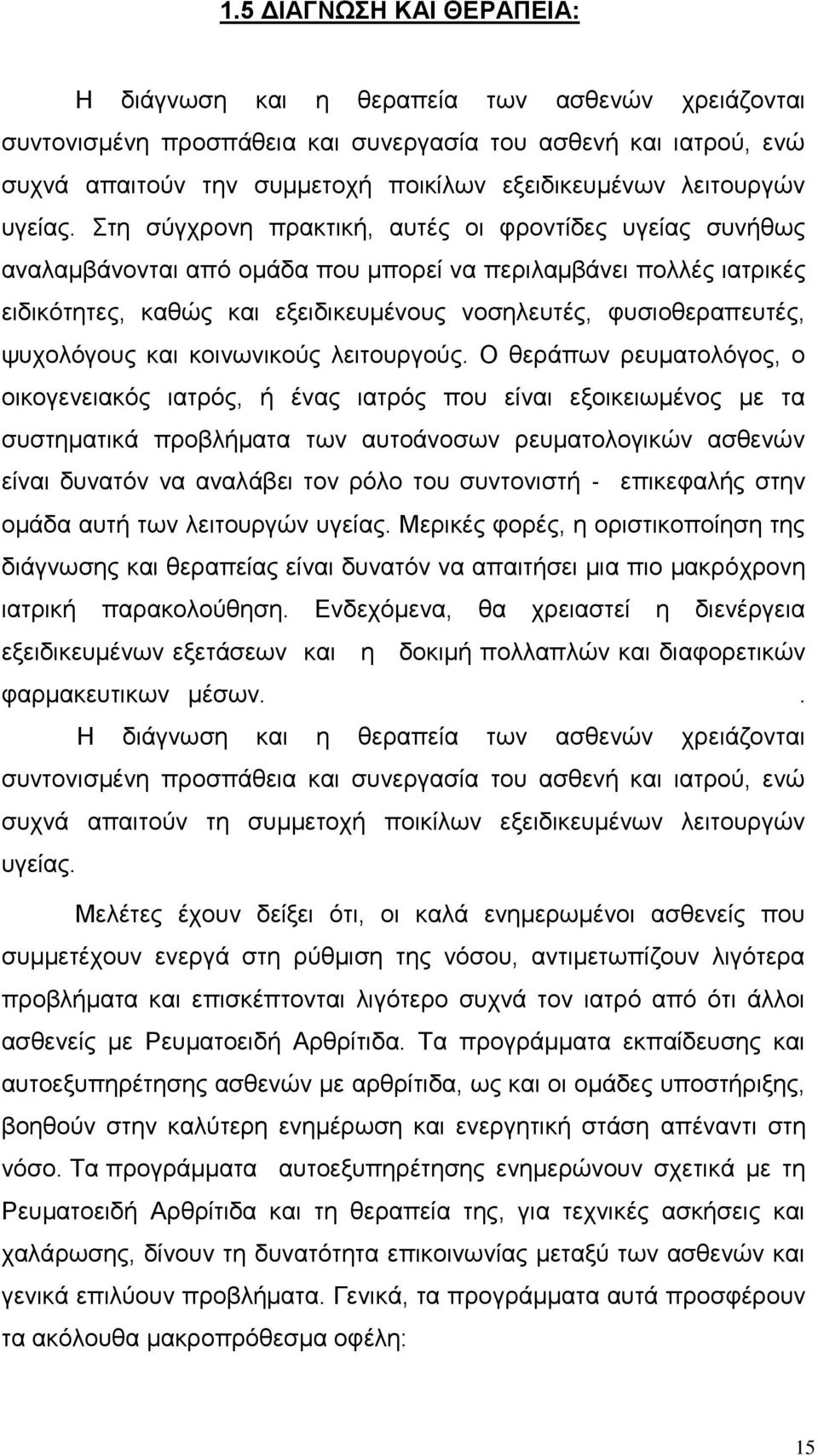 1.5 ΔΙΑΓΝΩΣΗ ΚΑΙ ΘΕΡΑΠΕΙΑ:

Η διάγνωση και η θεραπεία των ασθενών χρειάζονται συντονισμένη προσπάθεια και συνεργασία του ασθενή και ιατρού, ενώ συχνά απαιτούν την συμμετοχή ποικίλων εξειδικευμένων λειτουργών υγείας. Στη σύγχρονη πρακτική, αυτές οι φροντίδες υγείας συνήθως αναλαμβάνονται από ομάδα που μπορεί να περιλαμβάνει πολλές ιατρικές ειδικότητες, καθώς και εξειδικευμένους νοσηλευτές, φυσιοθεραπευτές, ψυχολόγους και κοινωνικούς λειτουργούς. Ο θεράπων ρευματολόγος, ο οικογενειακός ιατρός, ή ένας ιατρός που είναι εξοικειωμένος με τα συστηματικά προβλήματα των αυτοάνοσων ρευματολογικών ασθενών είναι δυνατόν να αναλάβει τον ρόλο του συντονιστή - επικεφαλής στην ομάδα αυτή των λειτουργών υγείας. Μερικές φορές, η οριστικοποίηση της διάγνωσης και θεραπείας είναι δυνατόν να απαιτήσει μια πιο μακρόχρονη ιατρική παρακολούθηση. Ενδεχόμενα, θα χρειαστεί η διενέργεια εξειδικευμένων εξετάσεων και η δοκιμή πολλαπλών και διαφορετικών φαρμακευτικων μέσων. .

Η διάγνωση και η θεραπεία των ασθενών χρειάζονται συντονισμένη προσπάθεια και συνεργασία του ασθενή και ιατρού, ενώ συχνά απαιτούν τη συμμετοχή ποικίλων εξειδικευμένων λειτουργών υγείας.

Μελέτες έχουν δείξει ότι, οι καλά ενημερωμένοι ασθενείς που συμμετέχουν ενεργά στη ρύθμιση της νόσου, αντιμετωπίζουν λιγότερα προβλήματα και επισκέπτονται λιγότερο συχνά τον ιατρό από ότι άλλοι ασθενείς με Ρευματοειδή Αρθρίτιδα. Τα προγράμματα εκπαίδευσης και αυτοεξυπηρέτησης ασθενών με αρθρίτιδα, ως και οι ομάδες υποστήριξης, βοηθούν στην καλύτερη ενημέρωση και ενεργητική στάση απέναντι στη νόσο. Τα προγράμματα αυτοεξυπηρέτησης ενημερώνουν σχετικά με τη Ρευματοειδή Αρθρίτιδα και τη θεραπεία της, για τεχνικές ασκήσεις και χαλάρωσης, δίνουν τη δυνατότητα επικοινωνίας μεταξύ των ασθενών και γενικά επιλύουν προβλήματα. Γενικά, τα προγράμματα αυτά προσφέρουν τα ακόλουθα μακροπρόθεσμα οφέλη:

15